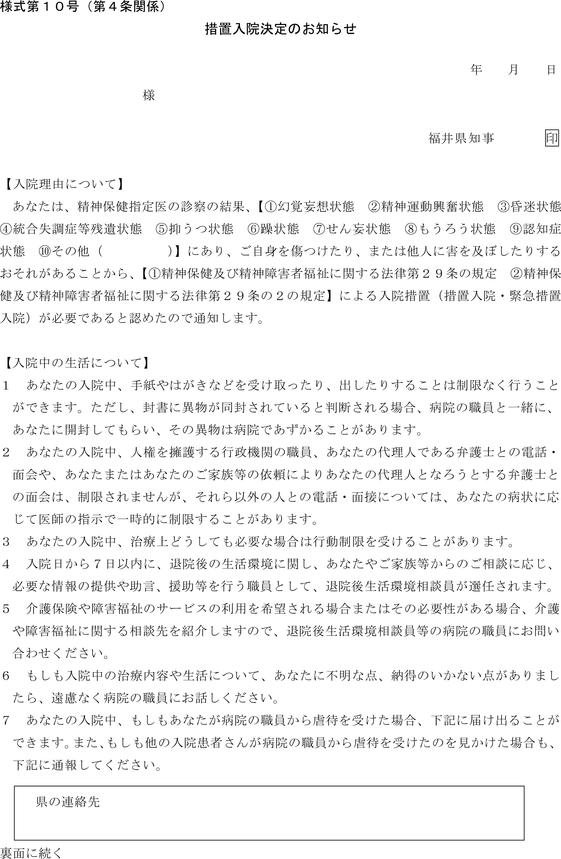 様式第１０号（第４条関係）

措置入院決定のお知らせ

年　月　日

様

福井県知事　印

【入院理由について】
あなたは、精神保健指定医の診察の結果、【①幻覚妄想状態　②精神運動興奮状態　③昏迷状態　④統合失調症等残遺状態　⑤抑うつ状態　⑥躁状態　⑦せん妄状態　⑧もうろう状態　⑨認知症状態　⑩その他（　　　　）】にあり、ご自身を傷つけたり、または他人に害を及ぼしたりするおそれがあることから、【①精神保健及び精神障害者福祉に関する法律第２９条の規定　②精神保健及び精神障害者福祉に関する法律第２９条の２の規定】による入院措置（措置入院・緊急措置入院）が必要であると認めたので通知します。

【入院中の生活について】
１　あなたの入院中、手紙やはがきなどを受け取ったり、出したりすることは制限なく行うことができます。ただし、封書に異物が同封されていると判断される場合、病院の職員と一緒に、あなたに開封してもらい、その異物は病院であずかることがあります。
２　あなたの入院中、人権を擁護する行政機関の職員、あなたの代理人である弁護士との電話・面会や、あなたまたはあなたのご家族等の依頼によりあなたの代理人となろうとする弁護士との面会は、制限されませんが、それら以外の人との電話・面接については、あなたの病状に応じて医師の指示で一時的に制限することがあります。
３　あなたの入院中、治療上どうしても必要な場合は行動制限を受けることがあります。
４　入院日から７日以内に、退院後の生活環境に関し、あなたやご家族等からのご相談に応じ、必要な情報の提供や助言、援助等を行う職員として、退院後生活環境相談員が選任されます。
５　介護保険や障害福祉のサービスの利用を希望される場合またはその必要性がある場合、介護や障害福祉に関する相談先を紹介しますので、退院後生活環境相談員等の病院の職員にお問い合わせください。
６　もしも入院中の治療内容や生活について、あなたに不明な点、納得のいかない点がありましたら、遠慮なく病院の職員にお話しください。
７　あなたの入院中、もしもあなたが病院の職員から虐待を受けた場合、下記に届け出ることができます。また、もしも他の入院患者さんが病院の職員から虐待を受けたのを見かけた場合も、下記に通報してください。

県の連絡先

裏面に続く